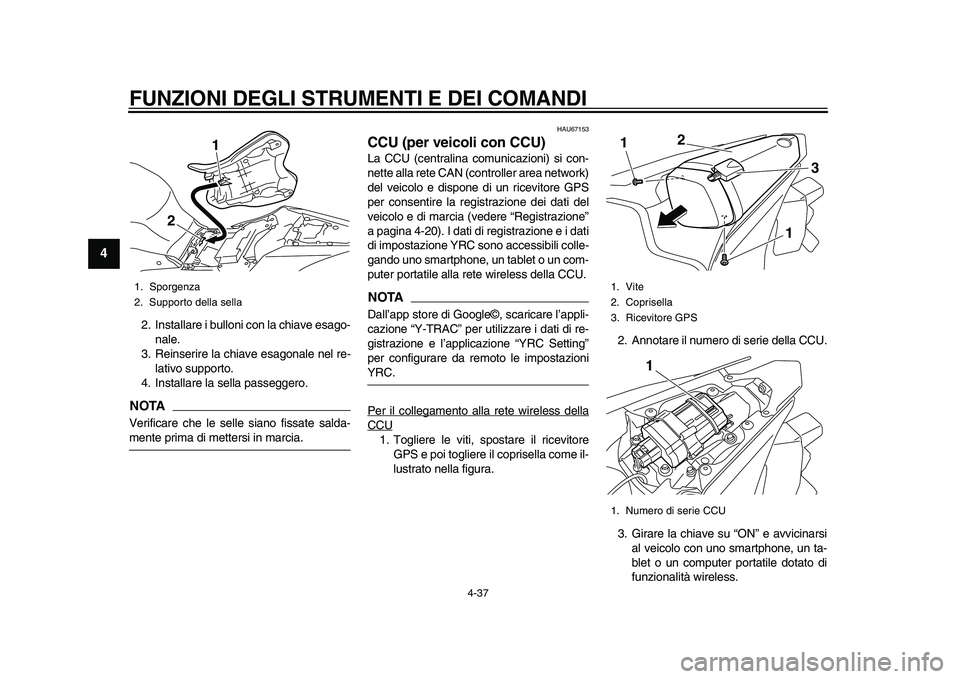 FUNZIONI DEGLI STRUMENTI E DEI COMANDI

4

1

2

1. Sporgenza
2. Supporto della sella

2. Installare i bulloni con la chiave esagonale.
3. Reinserire la chiave esagonale nel relativo supporto.
4. Installare la sella passeggero.

NOTA

Verificare che le selle siano fissate saldamente prima di mettersi in marcia.

HAU67153

CCU (per veicoli con CCU)

La CCU (centralina comunicazioni) si connette alla rete CAN (controller area network) del veicolo e dispone di un ricevitore GPS per consentire la registrazione dei dati del veicolo e di marcia (vedere “Registrazione” a pagina 4-20). I dati di registrazione e i dati di impostazione YRC sono accessibili collegando uno smartphone, un tablet o un computer portatile alla rete wireless della CCU.

NOTA

Dall’app store di Google©, scaricare l’applicazione “Y-TRAC” per utilizzare i dati di registrazione e l’applicazione “YRC Setting” per configurare da remoto le impostazioni YRC.

Per il collegamento alla rete wireless della CCU

1. Togliere le viti, spostare il ricevitore GPS e poi togliere il coprisella come illustrato nella figura.

1

2

3

1

1. Vite
2. Coprisella
3. Ricevitore GPS

2. Annotare il numero di serie della CCU.

1

1. Numero di serie CCU

3. Girare la chiave su “ON” e avvicinarsi al veicolo con uno smartphone, un tablet o un computer portatile dotato di funzionalità wireless.

4-37

carmanualsonline.info